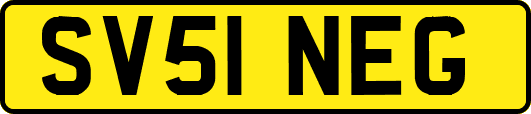 SV51 NEG